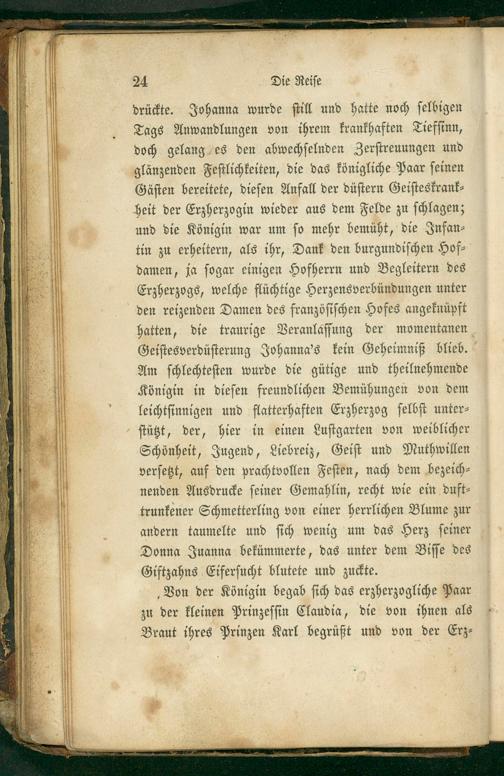 24 Die Reise

drückte. Johanna wurde still und hatte noch selbigen Tags Anwandlungen von ihrem krankhaften Tiefsinn, doch gelang es den abwechselnden Zerstreuungen und glänzenden Festlichkeiten, die das königliche Paar seinen Gästen bereitete, diesen Anfall der düstern Geisteskrankheit der Erzherzogin wieder aus dem Felde zu schlagen; und die Königin war um so mehr bemüht, die Infantin zu erheitern, als ihr, Dank den burgundischen Hofdamen, ja sogar einigen Hofherrn und Begleitern des Erzherzogs, welche flüchtige Herzensverbündungen unter den reizenden Damen des französischen Hofes angeknüpft hatten, die traurige Veranlassung der momentanen Geistesverdüsterung Johanna's kein Geheimniß blieb. Am schlechtesten wurde die gütige und theilnehmende Königin in diesen freundlichen Bemühungen von dem leichtsinnigen und flatterhaften Erzherzog selbst unterstützt, der, hier in einen Lustgarten von weiblicher Schönheit, Jugend, Liebreiz, Geist und Muthwillen versetzt, auf den prachtvollen Festen, nach dem bezeichnenden Ausdrucke seiner Gemahlin, recht wie ein dufttrunkener Schmetterling von einer herrlichen Blume zur andern taumelte und sich wenig um das Herz seiner Donna Juanna bekümmerte, das unter dem Bisse des Giftzahns Eifersucht blutete und zuckte.

Von der Königin begab sich das erzherzogliche Paar zu der kleinen Prinzessin Claudia, die von ihnen als Braut ihres Prinzen Karl begrüßt und von der Erz-